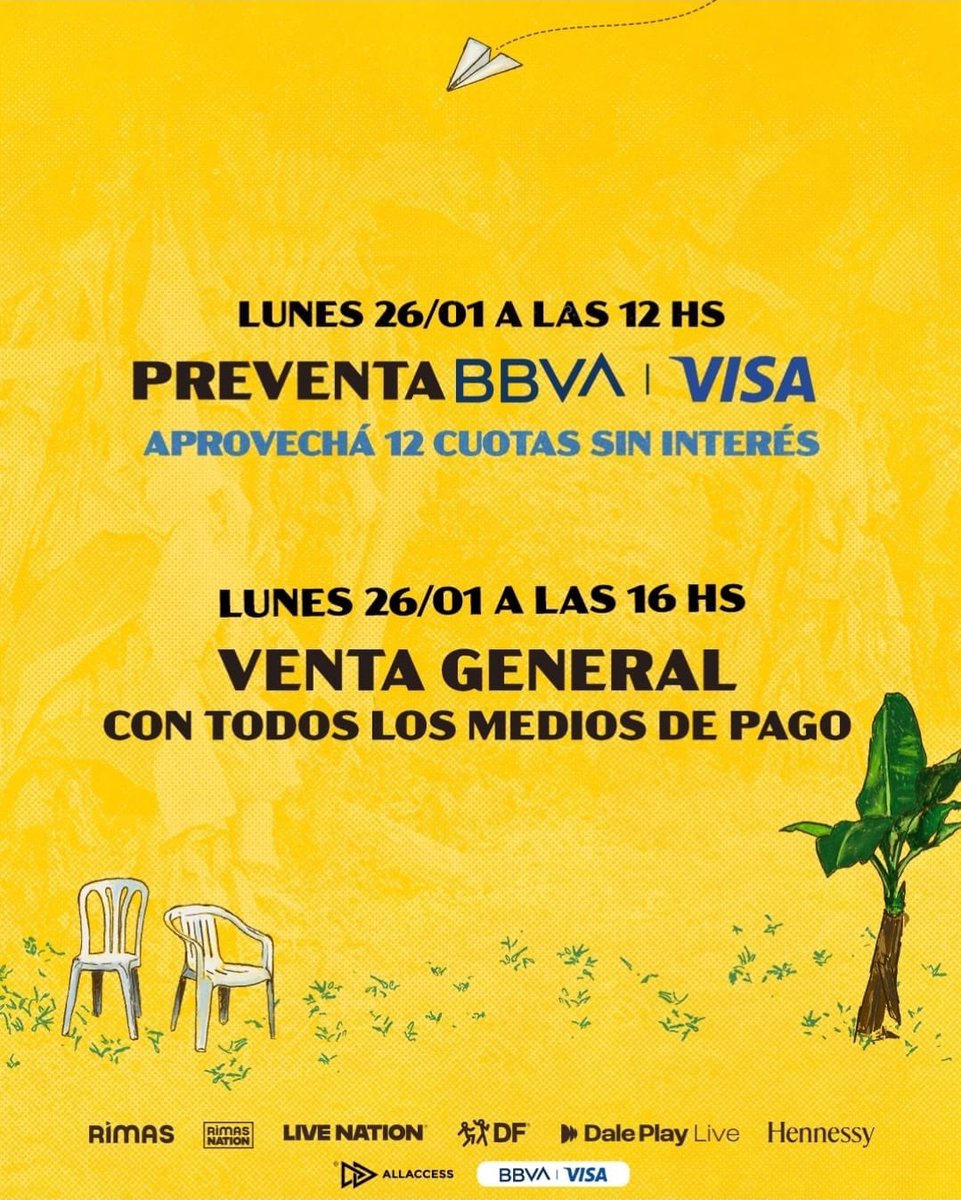 LUNES 26/01 A LAS 12 HS

PREVENTA BBVA | VISA

APROVECHÁ 12 CUOTAS SIN INTERÉS

LUNES 26/01 A LAS 16 HS

VENTA GENERAL

CON TODOS LOS MEDIOS DE PAGO

RIMAS RIMAS NATION LIVE NATION DF Dale Play Live Hennessy

ALLACCESS BBVA | VISA